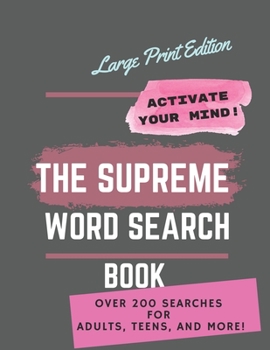 Large Print Edition

ACTIVATE YOUR MIND!

THE SUPREME WORD SEARCH

BOOK

OVER 200 SEARCHES FOR ADULTS, TEENS, AND MORE!